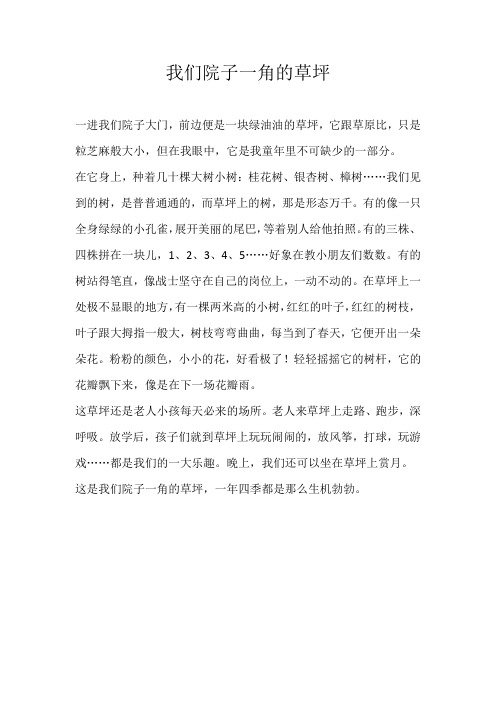 我们院子一角的草坪

一进我们院子大门，前边便是一块绿油油的草坪，它跟草原比，只是粒芝麻般大小，但在我眼中，它是我童年里不可缺少的一部分。

在它身上，种着几十棵大树小树：桂花树、银杏树、樟树……我们见到的树，是普普通通的，而草坪上的树，那是形态万千。有的像一只全身绿绿的小孔雀，展开美丽的尾巴，等着别人给他拍照。有的三株、四株拼在一块儿，1、2、3、4、5……好象在教小朋友们数数。有的树站得笔直，像战士坚守在自己的岗位上，一动不动的。在草坪上一处极不显眼的地方，有一棵两米高的小树，红红的叶子，红红的树枝，叶子跟大拇指一般大，树枝弯弯曲曲，每当到了春天，它便开出一朵朵花。粉粉的颜色，小小的花，好看极了！轻轻摇摇它的树杆，它的花瓣飘下来，像是在下一场花瓣雨。

这草坪还是老人小孩每天必来的场所。老人来草坪上走路、跑步，深呼吸。放学后，孩子们就到草坪上玩玩闹闹的，放风筝，打球，玩游戏……都是我们的一大乐趣。晚上，我们还可以坐在草坪上赏月。

这是我们院子一角的草坪，一年四季都是那么生机勃勃。